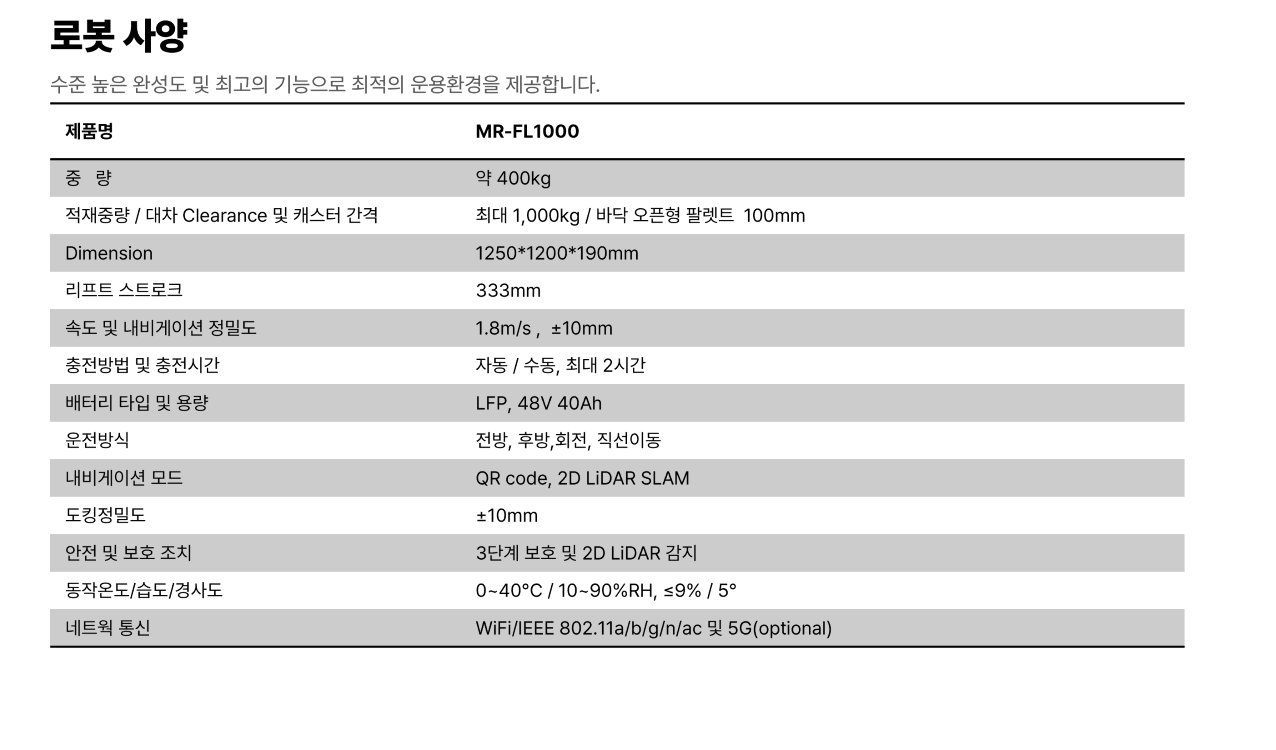 로봇 사양

수준 높은 완성도 및 최고의 기능으로 최적의 운용환경을 제공합니다.

| 제품명 | MR-FL1000 |
|---|---|
| 중 량 | 약 400kg |
| 적재중량 / 대차 Clearance 및 캐스터 간격 | 최대 1,000kg / 바닥 오픈형 팔렛트 100mm |
| Dimension | 1250*1200*190mm |
| 리프트 스트로크 | 333mm |
| 속도 및 내비게이션 정밀도 | 1.8m/s , ±10mm |
| 충전방법 및 충전시간 | 자동 / 수동, 최대 2시간 |
| 배터리 타입 및 용량 | LFP, 48V 40Ah |
| 운전방식 | 전방, 후방,회전, 직선이동 |
| 내비게이션 모드 | QR code, 2D LiDAR SLAM |
| 도킹정밀도 | ±10mm |
| 안전 및 보호 조치 | 3단계 보호 및 2D LiDAR 감지 |
| 동작온도/습도/경사도 | 0~40°C / 10~90%RH, ≤9% / 5° |
| 네트웍 통신 | WiFi/IEEE 802.11a/b/g/n/ac 및 5G(optional) |